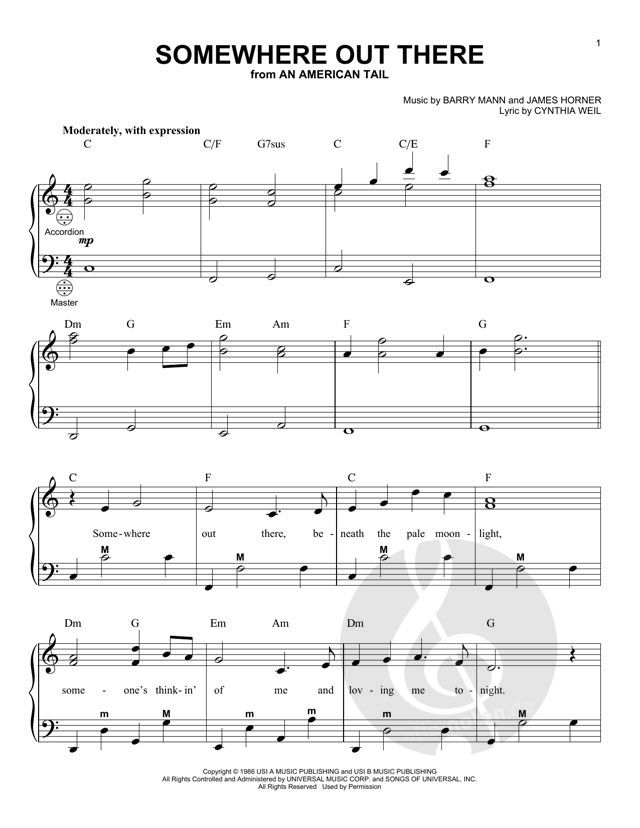 1

SOMEWHERE OUT THERE
from AN AMERICAN TAIL

Music by BARRY MANN and JAMES HORNER
Lyric by CYNTHIA WEIL

Moderately, with expression

C C/F G7sus C C/E F

Accordion
mp

Master

Dm G Em Am F G

C F C F

Some - where out there, be - neath the pale moon - light,

M M M M

Dm G Em Am Dm G

some - one's think - in' of me and lov - ing me to - night.

m M m M m M

Copyright © 1986 USI A MUSIC PUBLISHING and USI B MUSIC PUBLISHING
All Rights Controlled and Administered by UNIVERSAL MUSIC CORP. and SONGS OF UNIVERSAL, INC.
All Rights Reserved Used by Permission